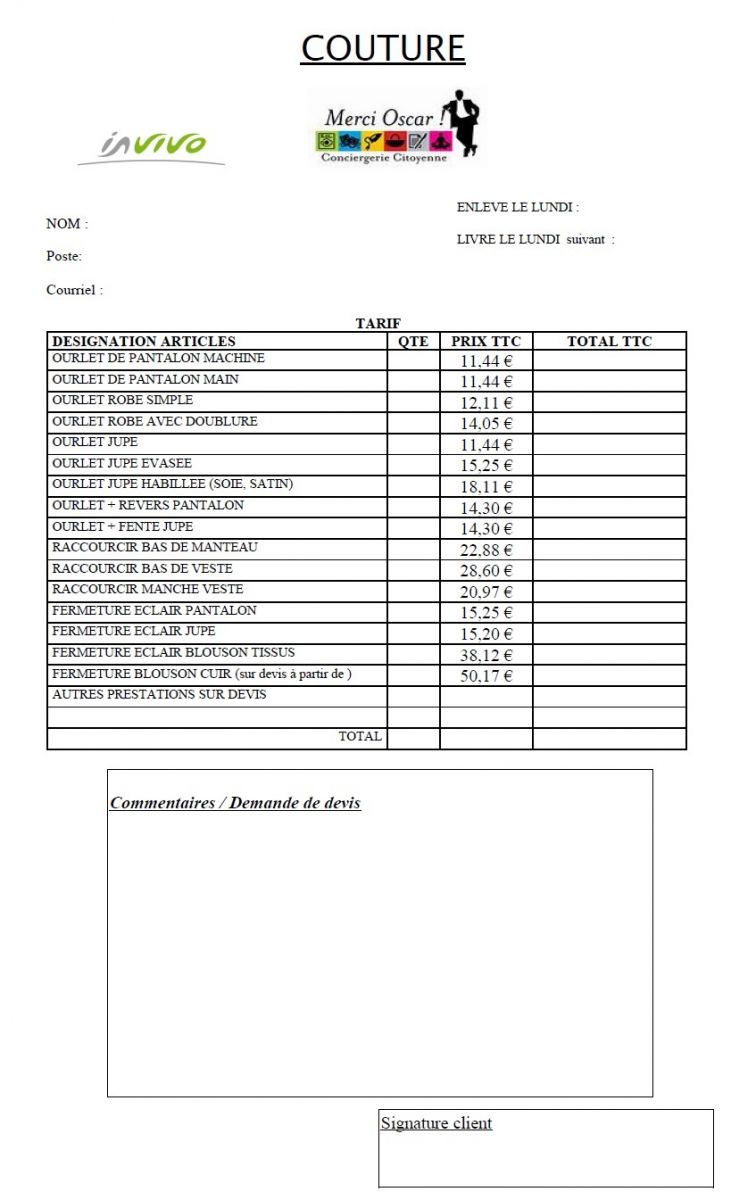 COUTURE

invivo

Merci Oscar !
Conciergerie Citoyenne

NOM :

Poste:

Courriel :

ENLEVE LE LUNDI :

LIVRE LE LUNDI suivant :

TARIF

| DESIGNATION ARTICLES | QTE | PRIX TTC | TOTAL TTC |
|---|---|---|---|
| OURLET DE PANTALON MACHINE | | 11,44 € | |
| OURLET DE PANTALON MAIN | | 11,44 € | |
| OURLET ROBE SIMPLE | | 12,11 € | |
| OURLET ROBE AVEC DOUBLURE | | 14,05 € | |
| OURLET JUPE | | 11,44 € | |
| OURLET JUPE EVASEE | | 15,25 € | |
| OURLET JUPE HABILLEE (SOIE, SATIN) | | 18,11 € | |
| OURLET + REVERS PANTALON | | 14,30 € | |
| OURLET + FENTE JUPE | | 14,30 € | |
| RACCOURCIR BAS DE MANTEAU | | 22,88 € | |
| RACCOURCIR BAS DE VESTE | | 28,60 € | |
| RACCOURCIR MANCHE VESTE | | 20,97 € | |
| FERMETURE ECLAIR PANTALON | | 15,25 € | |
| FERMETURE ECLAIR JUPE | | 15,20 € | |
| FERMETURE ECLAIR BLOUSON TISSUS | | 38,12 € | |
| FERMETURE BLOUSON CUIR (sur devis à partir de ) | | 50,17 € | |
| AUTRES PRESTATIONS SUR DEVIS | | | |
| | | | |
| TOTAL | | | |

Commentaires / Demande de devis

Signature client